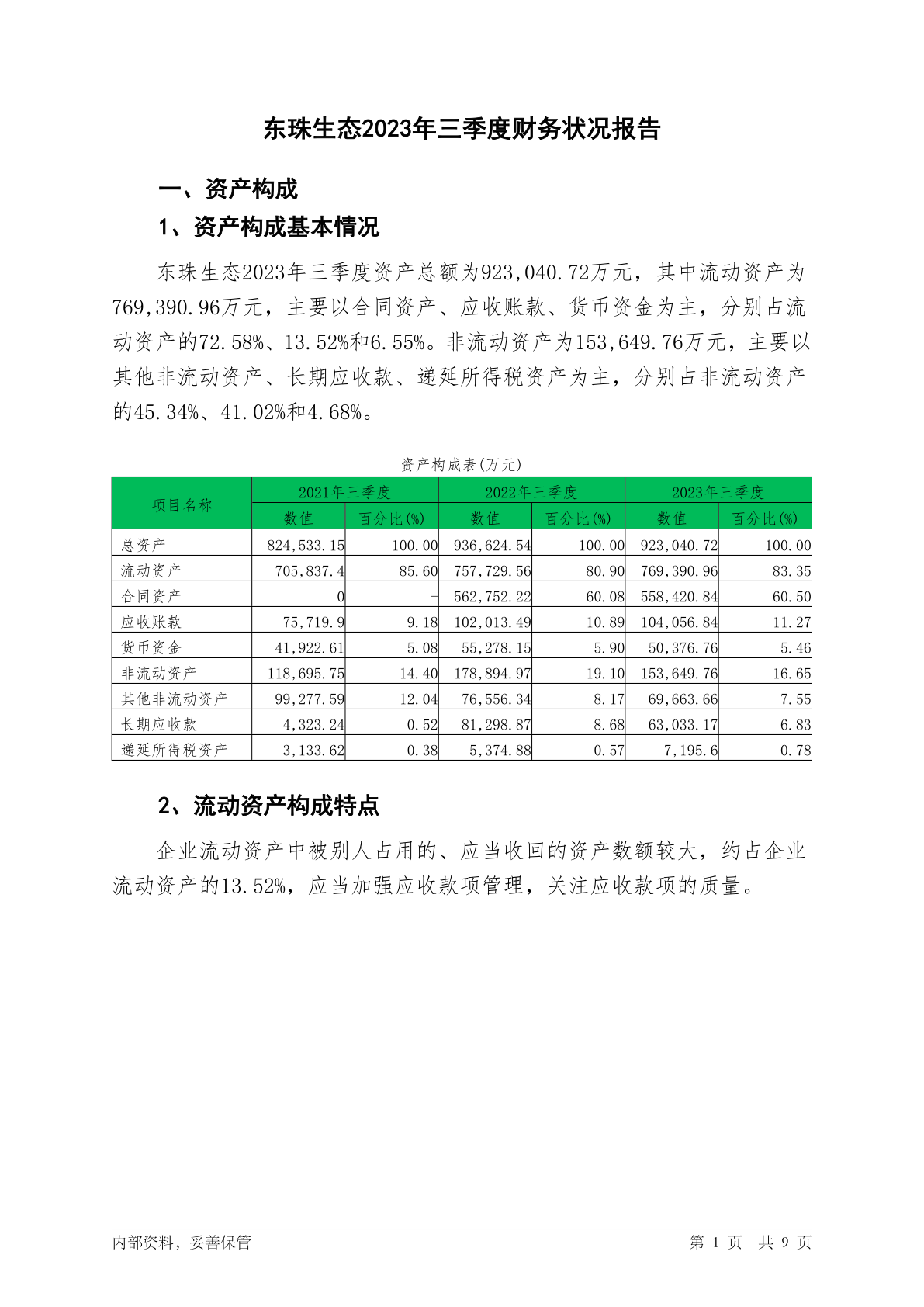 东珠生态2023年三季度财务状况报告

一、资产构成

1、资产构成基本情况

东珠生态2023年三季度资产总额为923,040.72万元，其中流动资产为769,390.96万元，主要以合同资产、应收账款、货币资金为主，分别占流动资产的72.58%、13.52%和6.55%。非流动资产为153,649.76万元，主要以其他非流动资产、长期应收款、递延所得税资产为主，分别占非流动资产的45.34%、41.02%和4.68%。

资产构成表(万元)

| 项目名称 | 2021年三季度 数值 | 2021年三季度 百分比(%) | 2022年三季度 数值 | 2022年三季度 百分比(%) | 2023年三季度 数值 | 2023年三季度 百分比(%) |
|---|---|---|---|---|---|---|
| 总资产 | 824,533.15 | 100.00 | 936,624.54 | 100.00 | 923,040.72 | 100.00 |
| 流动资产 | 705,837.4 | 85.60 | 757,729.56 | 80.90 | 769,390.96 | 83.35 |
| 合同资产 | 0 | - | 562,752.22 | 60.08 | 558,420.84 | 60.50 |
| 应收账款 | 75,719.9 | 9.18 | 102,013.49 | 10.89 | 104,056.84 | 11.27 |
| 货币资金 | 41,922.61 | 5.08 | 55,278.15 | 5.90 | 50,376.76 | 5.46 |
| 非流动资产 | 118,695.75 | 14.40 | 178,894.97 | 19.10 | 153,649.76 | 16.65 |
| 其他非流动资产 | 99,277.59 | 12.04 | 76,556.34 | 8.17 | 69,663.66 | 7.55 |
| 长期应收款 | 4,323.24 | 0.52 | 81,298.87 | 8.68 | 63,033.17 | 6.83 |
| 递延所得税资产 | 3,133.62 | 0.38 | 5,374.88 | 0.57 | 7,195.6 | 0.78 |

2、流动资产构成特点

企业流动资产中被别人占用的、应当收回的资产数额较大，约占企业流动资产的13.52%，应当加强应收款项管理，关注应收款项的质量。

内部资料，妥善保管

第 1 页 共 9 页